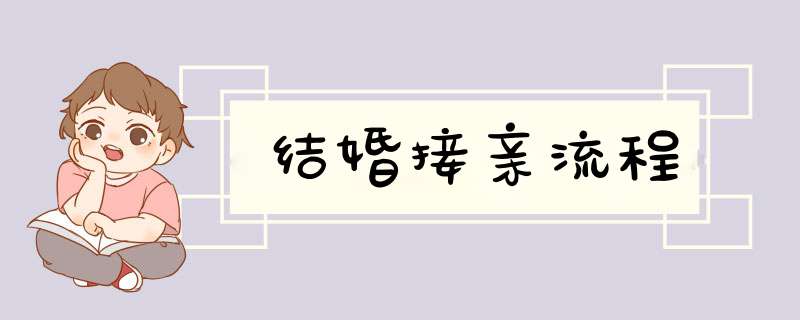 结婚接亲流程